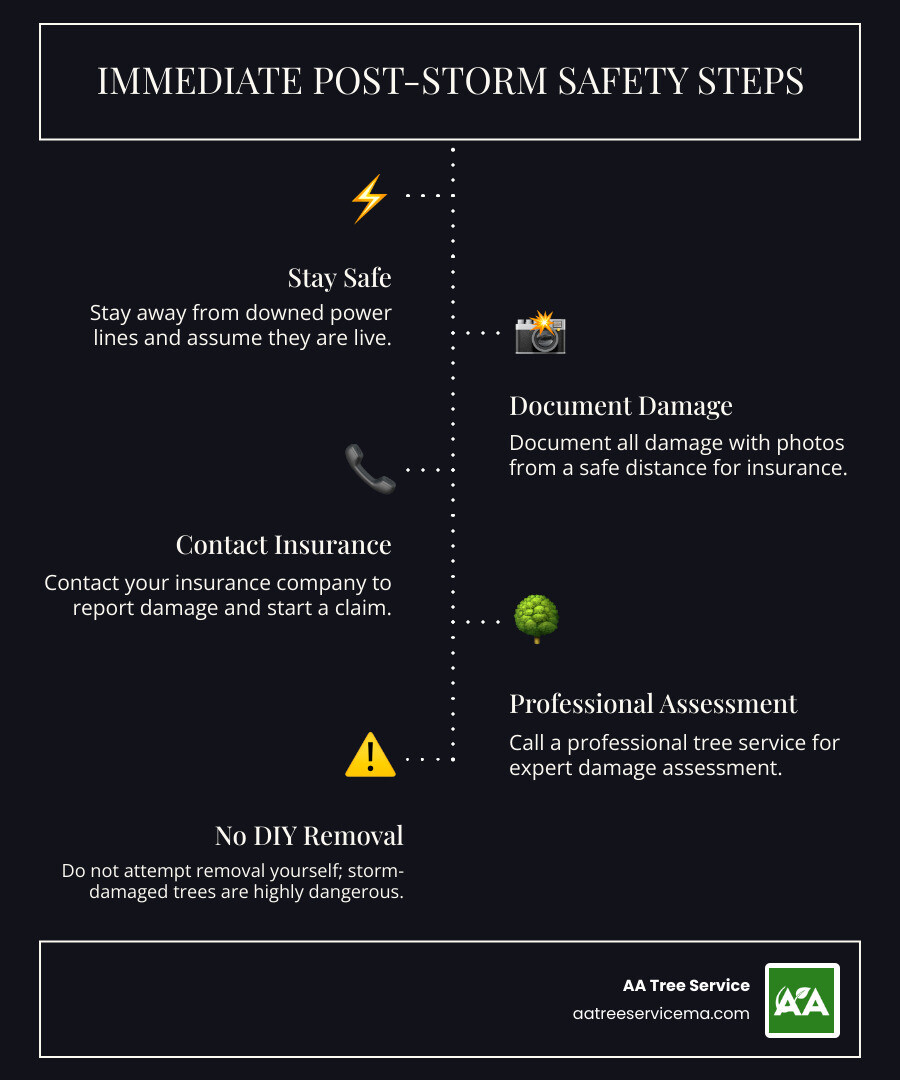 IMMEDIATE POST-STORM SAFETY STEPS

Stay Safe
Stay away from downed power lines and assume they are live.

Document Damage
Document all damage with photos from a safe distance for insurance.

Contact Insurance
Contact your insurance company to report damage and start a claim.

Professional Assessment
Call a professional tree service for expert damage assessment.

No DIY Removal
Do not attempt removal yourself; storm-damaged trees are highly dangerous.

AA Tree Service
aatreeservicema.com
AA